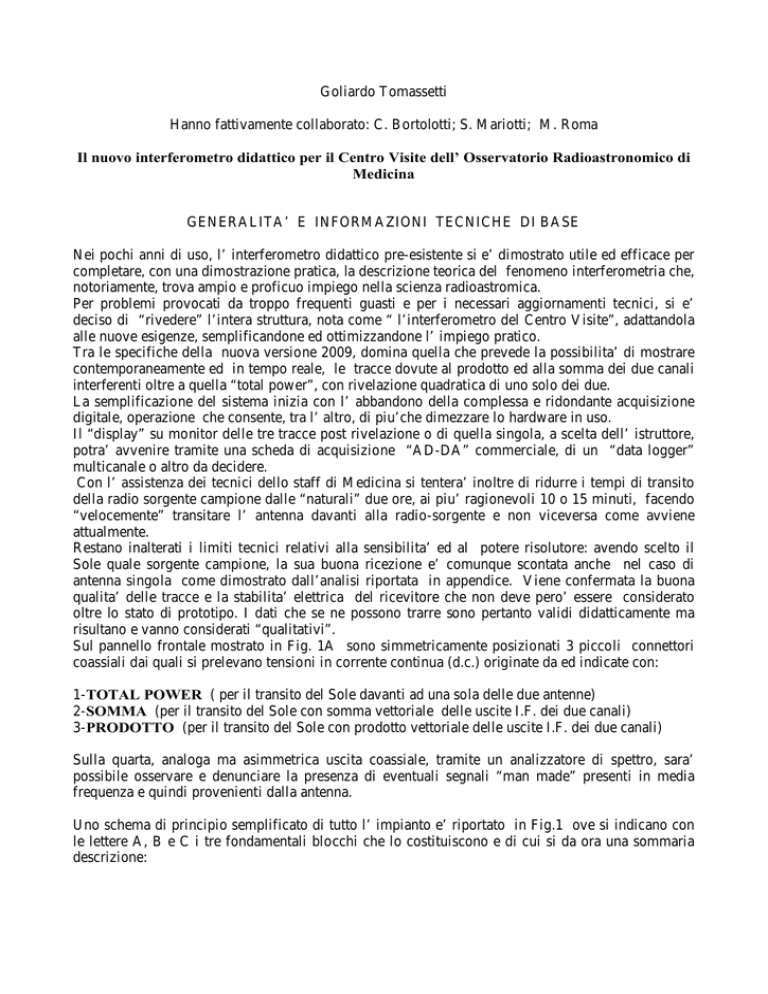 Goliardo Tomassetti

Hanno fattivamente collaborato: C. Bortolotti; S. Mariotti; M. Roma

Il nuovo interferometro didattico per il Centro Visite dell' Osservatorio Radioastronomico di Medicina

GENERALITA' E INFORMAZIONI TECNICHE DI BASE

Nei pochi anni di uso, l' interferometro didattico pre-esistente si e' dimostrato utile ed efficace per completare, con una dimostrazione pratica, la descrizione teorica del fenomeno interferometria che, notoriamente, trova ampio e proficuo impiego nella scienza radioastromica.
Per problemi provocati da troppo frequenti guasti e per i necessari aggiornamenti tecnici, si e' deciso di "rivedere" l'intera struttura, nota come " l'interferometro del Centro Visite", adattandola alle nuove esigenze, semplificandone ed ottimizzandone l' impiego pratico.
Tra le specifiche della nuova versione 2009, domina quella che prevede la possibilita' di mostrare contemporaneamente ed in tempo reale, le tracce dovute al prodotto ed alla somma dei due canali interferenti oltre a quella "total power", con rivelazione quadratica di uno solo dei due.
La semplificazione del sistema inizia con l' abbandono della complessa e ridondante acquisizione digitale, operazione che consente, tra l' altro, di piu'che dimezzare lo hardware in uso.
Il "display" su monitor delle tre tracce post rivelazione o di quella singola, a scelta dell' istruttore, potra' avvenire tramite una scheda di acquisizione "AD-DA" commerciale, di un "data logger" multicanale o altro da decidere.
Con l' assistenza dei tecnici dello staff di Medicina si tentera' inoltre di ridurre i tempi di transito della radio sorgente campione dalle "naturali" due ore, ai piu' ragionevoli 10 o 15 minuti, facendo "velocemente" transitare l' antenna davanti alla radio-sorgente e non viceversa come avviene attualmente.
Restano inalterati i limiti tecnici relativi alla sensibilita' ed al potere risolutore: avendo scelto il Sole quale sorgente campione, la sua buona ricezione e' comunque scontata anche nel caso di antenna singola come dimostrato dall'analisi riportata in appendice. Viene confermata la buona qualita' delle tracce e la stabilita' elettrica del ricevitore che non deve pero' essere considerato oltre lo stato di prototipo. I dati che se ne possono trarre sono pertanto validi didatticamente ma risultano e vanno considerati "qualitativi".
Sul pannello frontale mostrato in Fig. 1A sono simmetricamente posizionati 3 piccoli connettori coassiali dai quali si prelevano tensioni in corrente continua (d.c.) originate da ed indicate con:

1-TOTAL POWER ( per il transito del Sole davanti ad una sola delle due antenne)
2-SOMMA (per il transito del Sole con somma vettoriale delle uscite I.F. dei due canali)
3-PRODOTTO (per il transito del Sole con prodotto vettoriale delle uscite I.F. dei due canali)

Sulla quarta, analoga ma asimmetrica uscita coassiale, tramite un analizzatore di spettro, sara' possibile osservare e denunciare la presenza di eventuali segnali "man made" presenti in media frequenza e quindi provenienti dalla antenna.

Uno schema di principio semplificato di tutto l' impianto e' riportato in Fig.1 ove si indicano con le lettere A, B e C i tre fondamentali blocchi che lo costituiscono e di cui si da ora una sommaria descrizione: